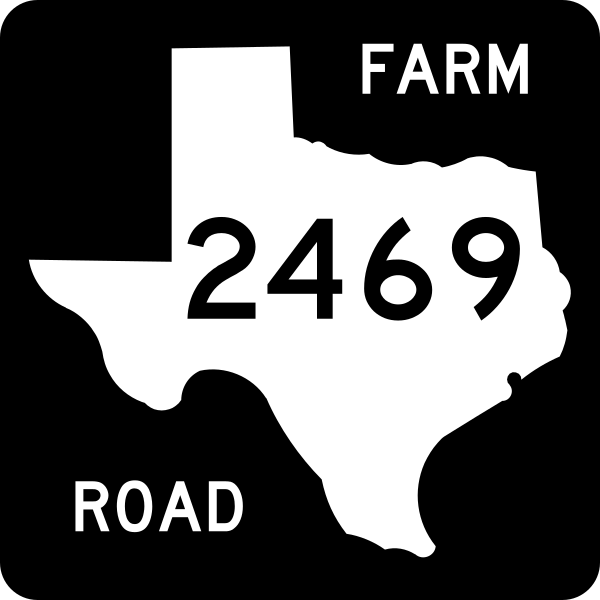 FARM

2469

ROAD